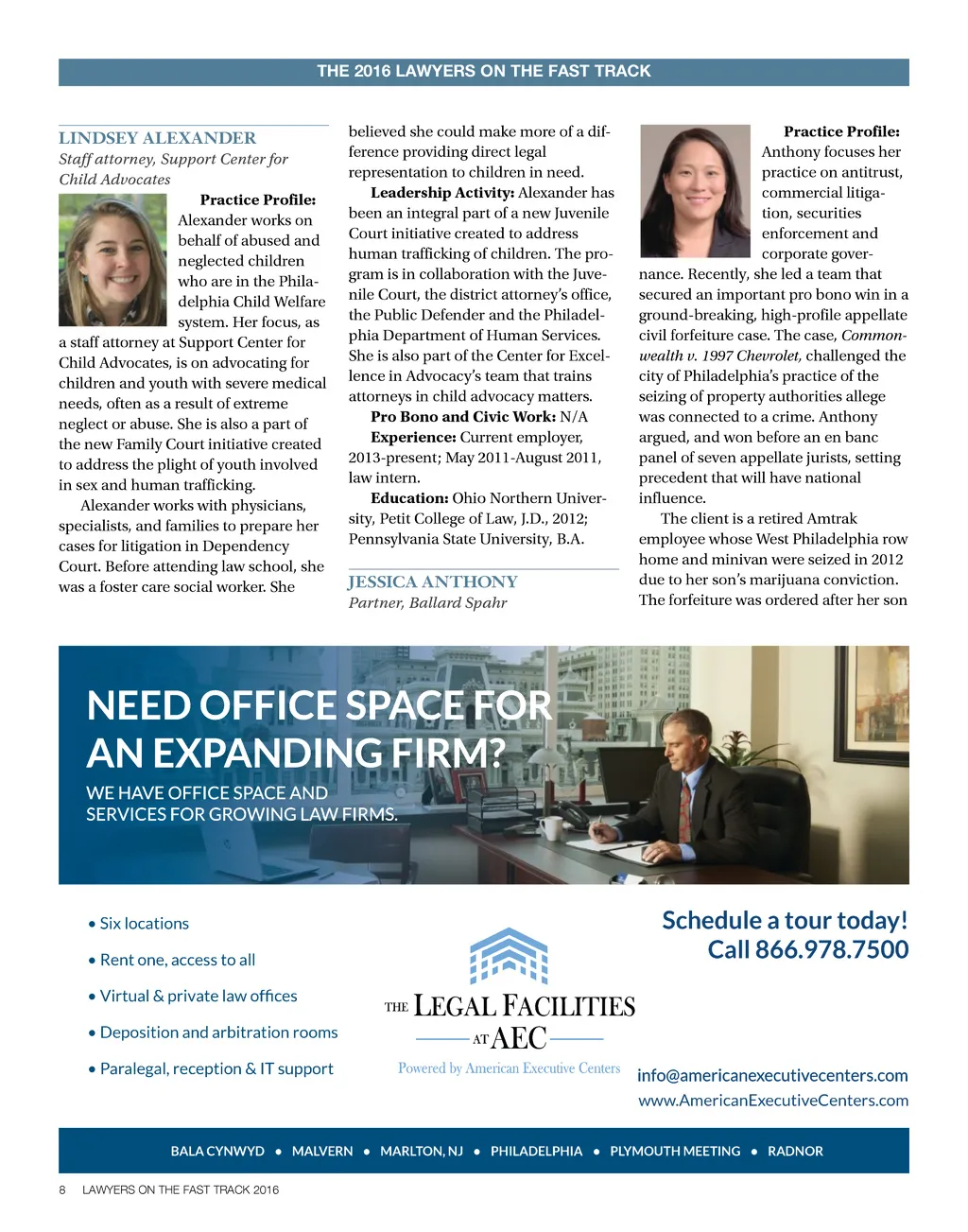 THE 2016 LAWYERS ON THE FAST TRACK

LINDSEY ALEXANDER
Staff attorney, Support Center for Child Advocates

Practice Profile: Alexander works on behalf of abused and neglected children who are in the Philadelphia Child Welfare system. Her focus, as a staff attorney at Support Center for Child Advocates, is on advocating for children and youth with severe medical needs, often as a result of extreme neglect or abuse. She is also a part of the new Family Court initiative created to address the plight of youth involved in sex and human trafficking.

Alexander works with physicians, specialists, and families to prepare her cases for litigation in Dependency Court. Before attending law school, she was a foster care social worker. She believed she could make more of a difference providing direct legal representation to children in need.

Leadership Activity: Alexander has been an integral part of a new Juvenile Court initiative created to address human trafficking of children. The program is in collaboration with the Juvenile Court, the district attorney's office, the Public Defender and the Philadelphia Department of Human Services. She is also part of the Center for Excellence in Advocacy's team that trains attorneys in child advocacy matters.

Pro Bono and Civic Work: N/A

Experience: Current employer, 2013-present; May 2011-August 2011, law intern.

Education: Ohio Northern University, Petit College of Law, J.D., 2012; Pennsylvania State University, B.A.

JESSICA ANTHONY
Partner, Ballard Spahr

Practice Profile: Anthony focuses her practice on antitrust, commercial litigation, securities enforcement and corporate governance. Recently, she led a team that secured an important pro bono win in a ground-breaking, high-profile appellate civil forfeiture case. The case, Commonwealth v. 1997 Chevrolet, challenged the city of Philadelphia's practice of the seizing of property authorities allege was connected to a crime. Anthony argued, and won before an en banc panel of seven appellate jurists, setting precedent that will have national influence.

The client is a retired Amtrak employee whose West Philadelphia row home and minivan were seized in 2012 due to her son's marijuana conviction. The forfeiture was ordered after her son

NEED OFFICE SPACE FOR AN EXPANDING FIRM?
WE HAVE OFFICE SPACE AND SERVICES FOR GROWING LAW FIRMS.

• Six locations
• Rent one, access to all
• Virtual & private law offices
• Deposition and arbitration rooms
• Paralegal, reception & IT support

THE LEGAL FACILITIES AT AEC
Powered by American Executive Centers

Schedule a tour today!
Call 866.978.7500

info@americanexecutivecenters.com
www.AmericanExecutiveCenters.com

BALA CYNWYD • MALVERN • MARLTON, NJ • PHILADELPHIA • PLYMOUTH MEETING • RADNOR

8 LAWYERS ON THE FAST TRACK 2016